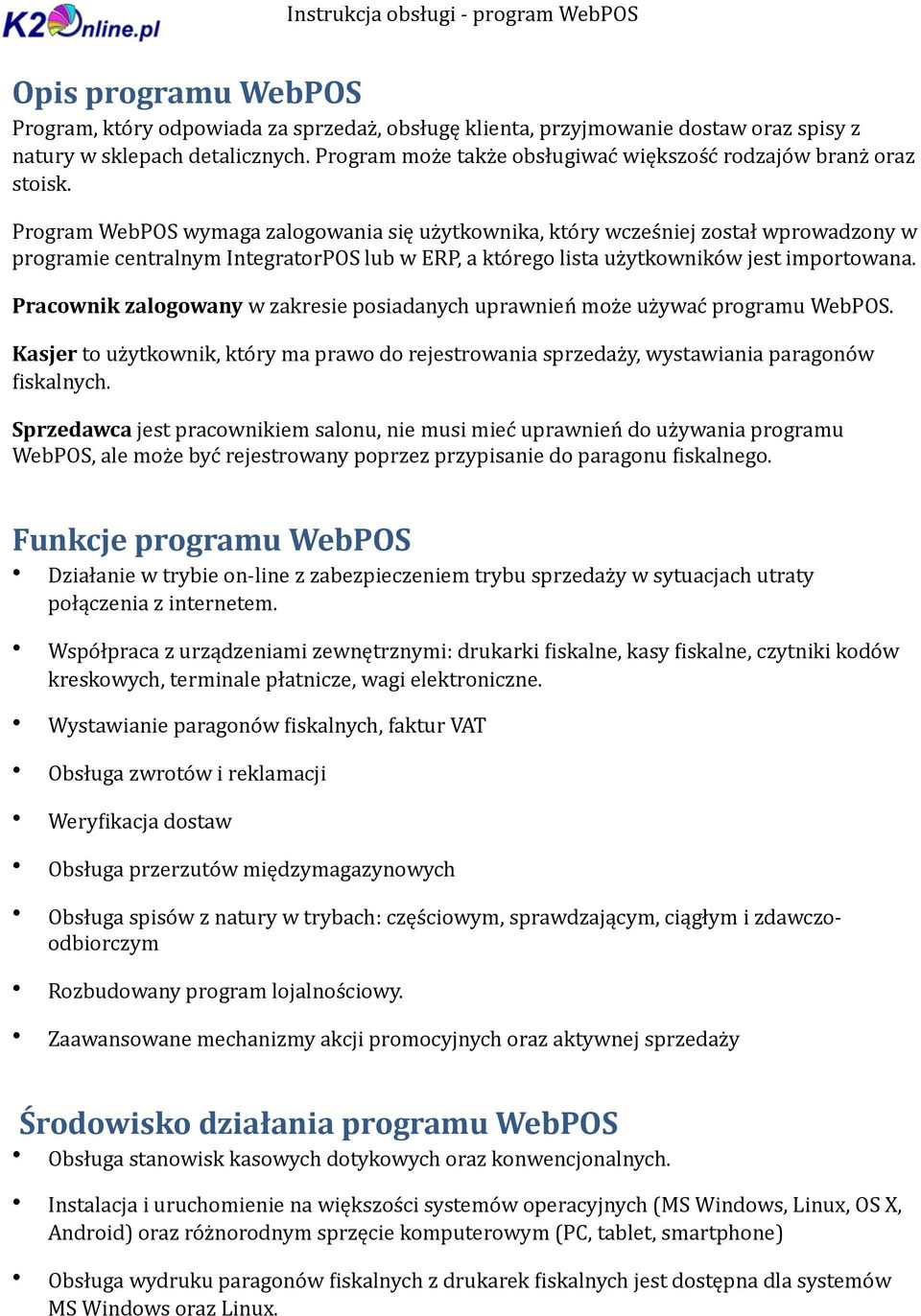 K2Online.pl

Instrukcja obsługi - program WebPOS

Opis programu WebPOS

Program, który odpowiada za sprzedaż, obsługę klienta, przyjmowanie dostaw oraz spisy z natury w sklepach detalicznych. Program może także obsługiwać większość rodzajów branż oraz stoisk.

Program WebPOS wymaga zalogowania się użytkownika, który wcześniej został wprowadzony w programie centralnym IntegratorPOS lub w ERP, a którego lista użytkowników jest importowana.

Pracownik zalogowany w zakresie posiadanych uprawnień może używać programu WebPOS.

Kasjer to użytkownik, który ma prawo do rejestrowania sprzedaży, wystawiania paragonów fiskalnych.

Sprzedawca jest pracownikiem salonu, nie musi mieć uprawnień do używania programu WebPOS, ale może być rejestrowany poprzez przypisanie do paragonu fiskalnego.

Funkcje programu WebPOS

• Działanie w trybie on-line z zabezpieczeniem trybu sprzedaży w sytuacjach utraty połączenia z internetem.

• Współpraca z urządzeniami zewnętrznymi: drukarki fiskalne, kasy fiskalne, czytniki kodów kreskowych, terminale płatnicze, wagi elektroniczne.

• Wystawianie paragonów fiskalnych, faktur VAT

• Obsługa zwrotów i reklamacji

• Weryfikacja dostaw

• Obsługa przerzutów międzymagazynowych

• Obsługa spisów z natury w trybach: częściowym, sprawdzającym, ciągłym i zdawczo-odbiorczym

• Rozbudowany program lojalnościowy.

• Zaawansowane mechanizmy akcji promocyjnych oraz aktywnej sprzedaży

Środowisko działania programu WebPOS

• Obsługa stanowisk kasowych dotykowych oraz konwencjonalnych.

• Instalacja i uruchomienie na większości systemów operacyjnych (MS Windows, Linux, OS X, Android) oraz różnorodnym sprzęcie komputerowym (PC, tablet, smartphone)

• Obsługa wydruku paragonów fiskalnych z drukarek fiskalnych jest dostępna dla systemów MS Windows oraz Linux.